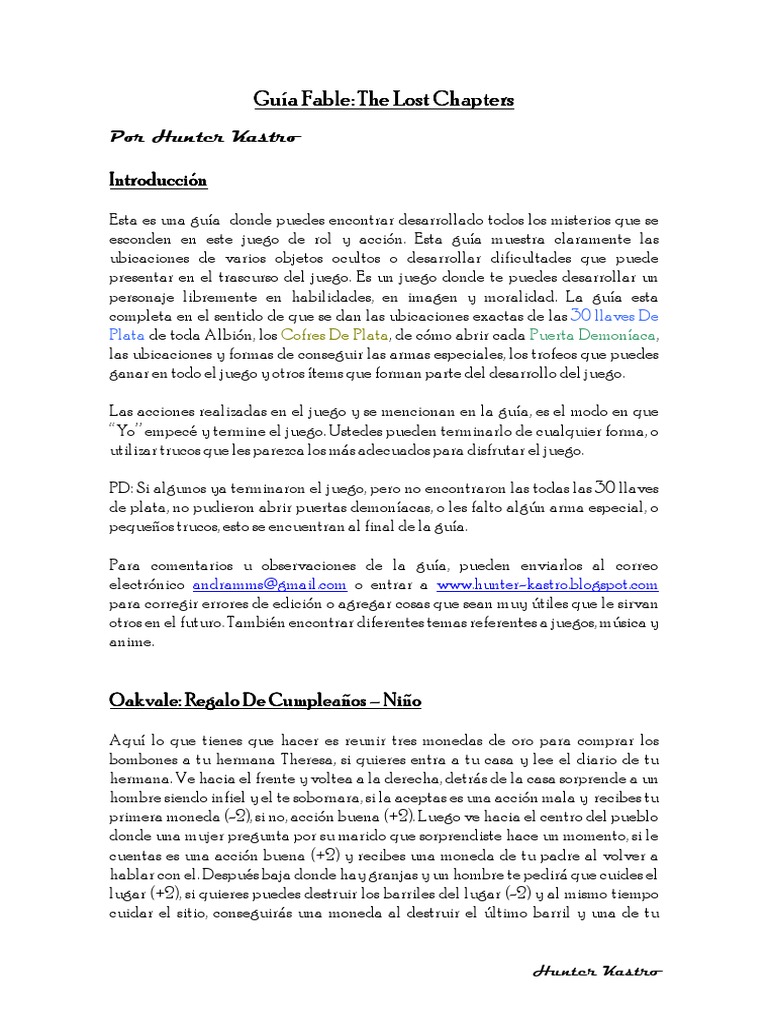 Guía Fable: The Lost Chapters

Por Hunter Kastro

Introducción

Esta es una guía donde puedes encontrar desarrollado todos los misterios que se esconden en este juego de rol y acción. Esta guía muestra claramente las ubicaciones de varios objetos ocultos o desarrollar dificultades que puede presentar en el trascurso del juego. Es un juego donde te puedes desarrollar un personaje libremente en habilidades, en imagen y moralidad. La guía esta completa en el sentido de que se dan las ubicaciones exactas de las 30 llaves De Plata de toda Albión, los Cofres De Plata, de cómo abrir cada Puerta Demoníaca, las ubicaciones y formas de conseguir las armas especiales, los trofeos que puedes ganar en todo el juego y otros ítems que forman parte del desarrollo del juego.

Las acciones realizadas en el juego y se mencionan en la guía, es el modo en que "Yo" empecé y termine el juego. Ustedes pueden terminarlo de cualquier forma, o utilizar trucos que les parezca los más adecuados para disfrutar el juego.

PD: Si algunos ya terminaron el juego, pero no encontraron las todas las 30 llaves de plata, no pudieron abrir puertas demoníacas, o les falto algún arma especial, o pequeños trucos, esto se encuentran al final de la guía.

Para comentarios u observaciones de la guía, pueden enviarlos al correo electrónico andramms@gmail.com o entrar a www.hunter-kastro.blogspot.com para corregir errores de edición o agregar cosas que sean muy útiles que le sirvan otros en el futuro. También encontrar diferentes temas referentes a juegos, música y anime.

Oakvale: Regalo De Cumpleaños – Niño

Aquí lo que tienes que hacer es reunir tres monedas de oro para comprar los bombones a tu hermana Theresa, si quieres entra a tu casa y lee el diario de tu hermana. Ve hacia el frente y voltea a la derecha, detrás de la casa sorprende a un hombre siendo infiel y el te sobornara, si la aceptas es una acción mala y recibes tu primera moneda (-2), si no, acción buena (+2). Luego ve hacia el centro del pueblo donde una mujer pregunta por su marido que sorprendiste hace un momento, si le cuentas es una acción buena (+2) y recibes una moneda de tu padre al volver a hablar con el. Después baja donde hay granjas y un hombre te pedirá que cuides el lugar (+2), si quieres puedes destruir los barriles del lugar (-2) y al mismo tiempo cuidar el sitio, conseguirás una moneda al destruir el último barril y una de tu

Hunter Kastro